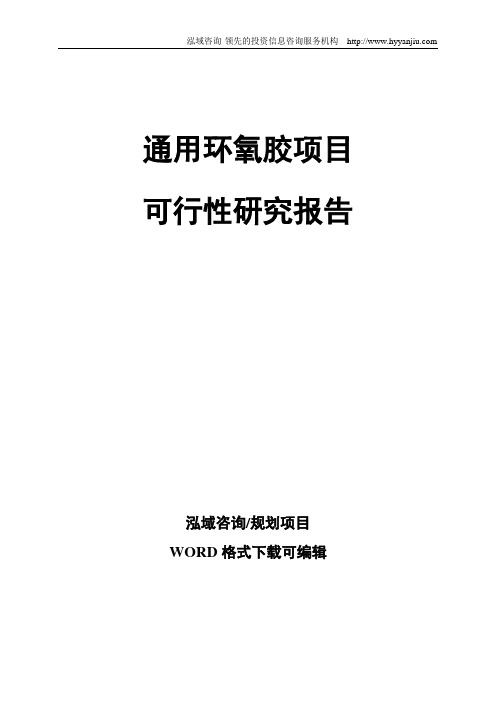 泓域咨询 领先的投资信息咨询服务机构 http://www.hyyanjiu.com

通用环氧胶项目

可行性研究报告

泓域咨询/规划项目

WORD 格式下载可编辑